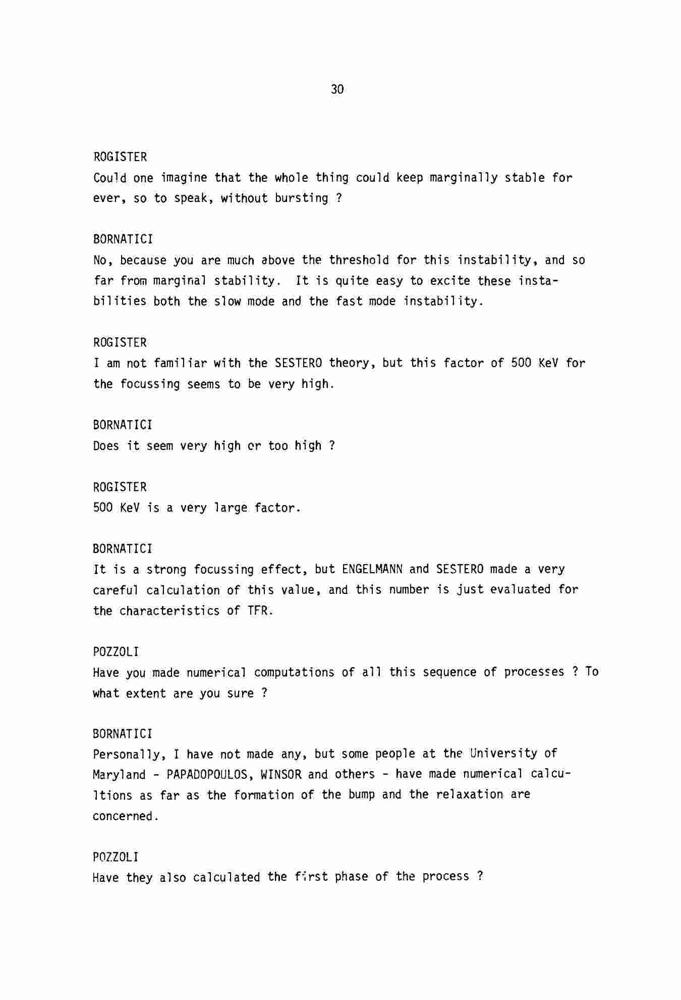 30

ROGISTER
Could one imagine that the whole thing could keep marginally stable for ever, so to speak, without bursting ?

BORNATICI
No, because you are much above the threshold for this instability, and so far from marginal stability. It is quite easy to excite these instabilities both the slow mode and the fast mode instability.

ROGISTER
I am not familiar with the SESTERO theory, but this factor of 500 KeV for the focussing seems to be very high.

BORNATICI
Does it seem very high or too high ?

ROGISTER
500 KeV is a very large factor.

BORNATICI
It is a strong focussing effect, but ENGELMANN and SESTERO made a very careful calculation of this value, and this number is just evaluated for the characteristics of TFR.

POZZOLI
Have you made numerical computations of all this sequence of processes ? To what extent are you sure ?

BORNATICI
Personally, I have not made any, but some people at the University of Maryland - PAPADOPOULOS, WINSOR and others - have made numerical calcultions as far as the formation of the bump and the relaxation are concerned.

POZZOLI
Have they also calculated the first phase of the process ?